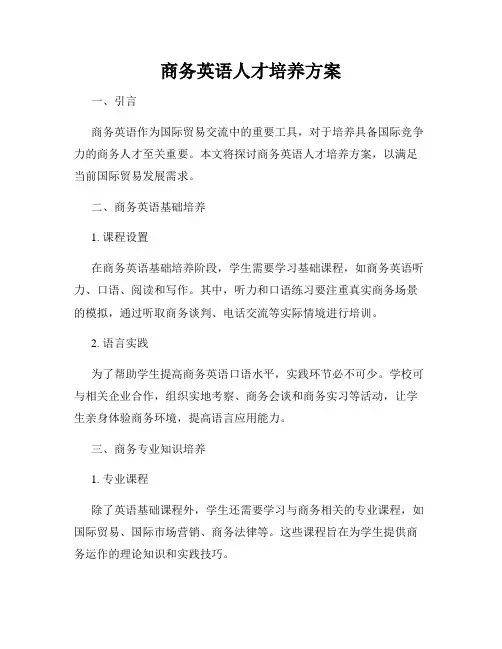 商务英语人才培养方案

一、引言

商务英语作为国际贸易交流中的重要工具，对于培养具备国际竞争力的商务人才至关重要。本文将探讨商务英语人才培养方案，以满足当前国际贸易发展需求。

二、商务英语基础培养

1. 课程设置

在商务英语基础培养阶段，学生需要学习基础课程，如商务英语听力、口语、阅读和写作。其中，听力和口语练习要注重真实商务场景的模拟，通过听取商务谈判、电话交流等实际情境进行培训。

2. 语言实践

为了帮助学生提高商务英语口语水平，实践环节必不可少。学校可与相关企业合作，组织实地考察、商务会谈和商务实习等活动，让学生亲身体验商务环境，提高语言应用能力。

三、商务专业知识培养

1. 专业课程

除了英语基础课程外，学生还需要学习与商务相关的专业课程，如国际贸易、国际市场营销、商务法律等。这些课程旨在为学生提供商务运作的理论知识和实践技巧。